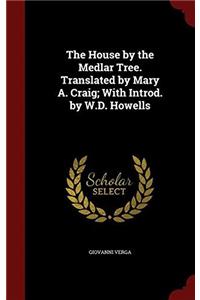 The House by the Medlar Tree. Translated by Mary A. Craig; With Introd. by W.D. Howells

Scholar
SELECT

GIOVANNI VERGA